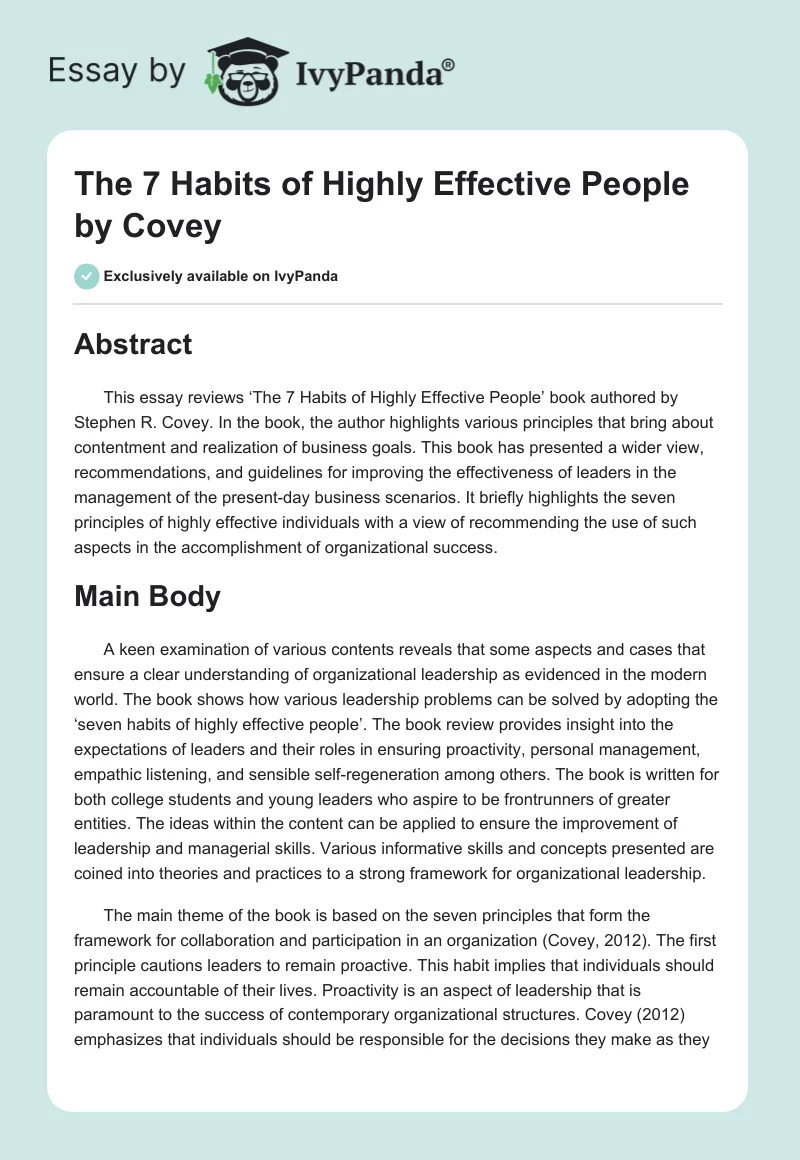 Essay by IvyPanda®

The 7 Habits of Highly Effective People by Covey

Exclusively available on IvyPanda

Abstract

This essay reviews ‘The 7 Habits of Highly Effective People’ book authored by Stephen R. Covey. In the book, the author highlights various principles that bring about contentment and realization of business goals. This book has presented a wider view, recommendations, and guidelines for improving the effectiveness of leaders in the management of the present-day business scenarios. It briefly highlights the seven principles of highly effective individuals with a view of recommending the use of such aspects in the accomplishment of organizational success.

Main Body

A keen examination of various contents reveals that some aspects and cases that ensure a clear understanding of organizational leadership as evidenced in the modern world. The book shows how various leadership problems can be solved by adopting the ‘seven habits of highly effective people’. The book review provides insight into the expectations of leaders and their roles in ensuring proactivity, personal management, empathic listening, and sensible self-regeneration among others. The book is written for both college students and young leaders who aspire to be frontrunners of greater entities. The ideas within the content can be applied to ensure the improvement of leadership and managerial skills. Various informative skills and concepts presented are coined into theories and practices to a strong framework for organizational leadership.

The main theme of the book is based on the seven principles that form the framework for collaboration and participation in an organization (Covey, 2012). The first principle cautions leaders to remain proactive. This habit implies that individuals should remain accountable of their lives. Proactivity is an aspect of leadership that is paramount to the success of contemporary organizational structures. Covey (2012) emphasizes that individuals should be responsible for the decisions they make as they